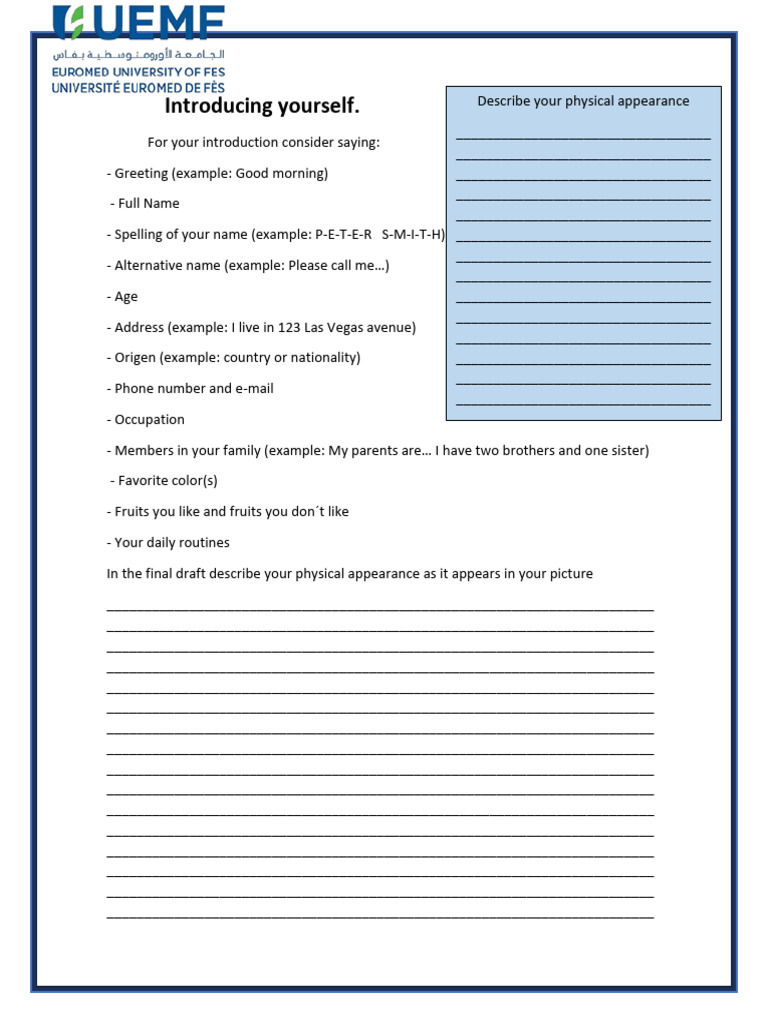 UEMF
الجامعة الأورومتوسطية بفاس
EUROMED UNIVERSITY OF FES
UNIVERSITÉ EUROMED DE FÈS

Introducing yourself.

For your introduction consider saying:

- Greeting (example: Good morning)

- Full Name

- Spelling of your name (example: P-E-T-E-R S-M-I-T-H)

- Alternative name (example: Please call me…)

- Age

- Address (example: I live in 123 Las Vegas avenue)

- Origen (example: country or nationality)

- Phone number and e-mail

- Occupation

- Members in your family (example: My parents are… I have two brothers and one sister)

- Favorite color(s)

- Fruits you like and fruits you don´t like

- Your daily routines

In the final draft describe your physical appearance as it appears in your picture

Describe your physical appearance